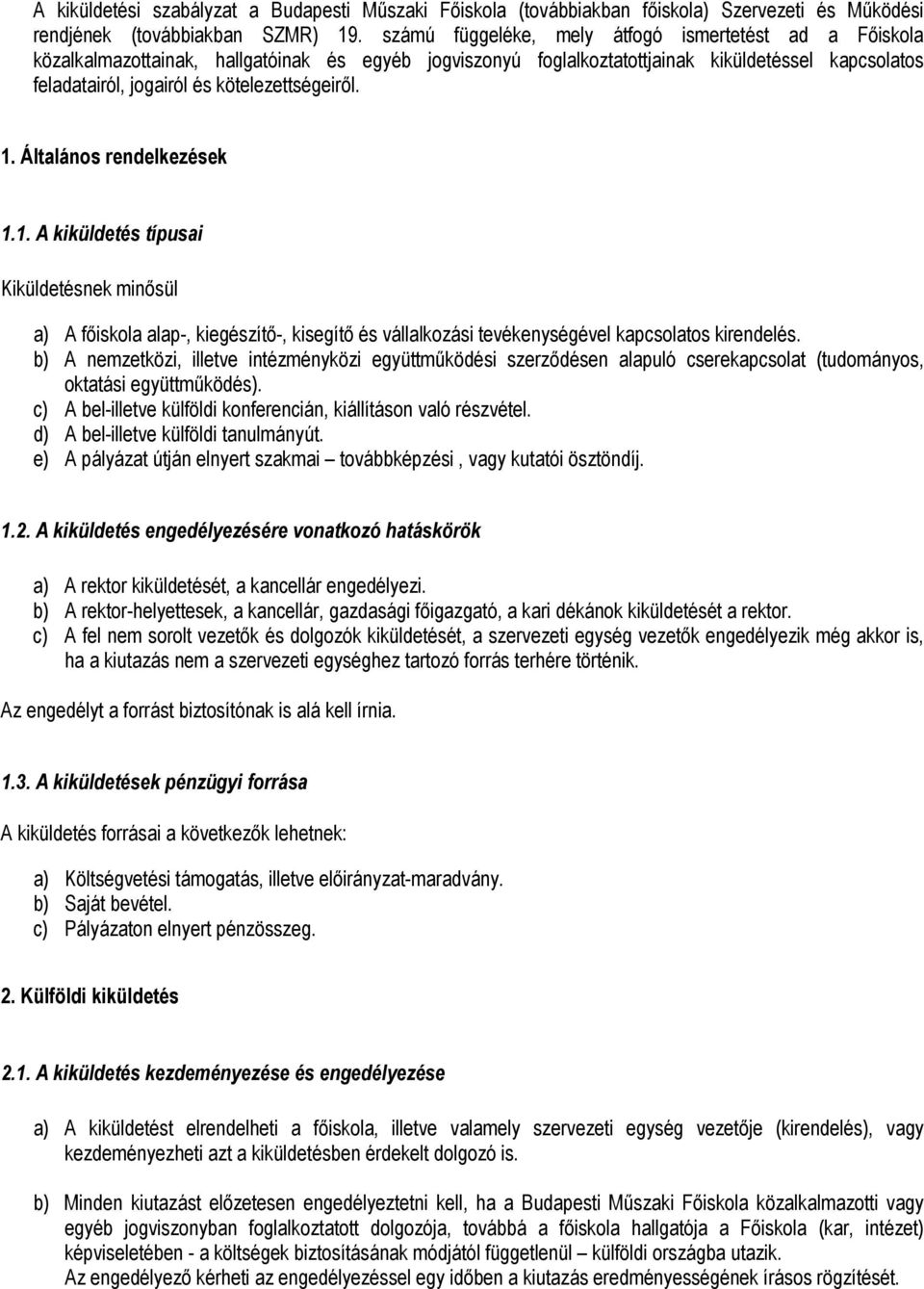 A kiküldetési szabályzat a Budapesti Műszaki Főiskola (továbbiakban főiskola) Szervezeti és Működési rendjének (továbbiakban SZMR) 19. számú függeléke, mely átfogó ismertetést ad a Főiskola közalkalmazottainak, hallgatóinak és egyéb jogviszonyú foglalkoztatottjainak kiküldetéssel kapcsolatos feladatairól, jogairól és kötelezettségeiről.

1. Általános rendelkezések

1.1. A kiküldetés típusai

Kiküldetésnek minősül

a) A főiskola alap-, kiegészítő-, kisegítő és vállalkozási tevékenységével kapcsolatos kirendelés.
b) A nemzetközi, illetve intézményközi együttműködési szerződésen alapuló cserekapcsolat (tudományos, oktatási együttműködés).
c) A bel-illetve külföldi konferencián, kiállításon való részvétel.
d) A bel-illetve külföldi tanulmányút.
e) A pályázat útján elnyert szakmai – továbbképzési , vagy kutatói ösztöndíj.

1.2. A kiküldetés engedélyezésére vonatkozó hatáskörök

a) A rektor kiküldetését, a kancellár engedélyezi.
b) A rektor-helyettesek, a kancellár, gazdasági főigazgató, a kari dékánok kiküldetését a rektor.
c) A fel nem sorolt vezetők és dolgozók kiküldetését, a szervezeti egység vezetők engedélyezik még akkor is, ha a kiutazás nem a szervezeti egységhez tartozó forrás terhére történik.

Az engedélyt a forrást biztosítónak is alá kell írnia.

1.3. A kiküldetések pénzügyi forrása

A kiküldetés forrásai a következők lehetnek:

a) Költségvetési támogatás, illetve előirányzat-maradvány.
b) Saját bevétel.
c) Pályázaton elnyert pénzösszeg.

2. Külföldi kiküldetés

2.1. A kiküldetés kezdeményezése és engedélyezése

a) A kiküldetést elrendelheti a főiskola, illetve valamely szervezeti egység vezetője (kirendelés), vagy kezdeményezheti azt a kiküldetésben érdekelt dolgozó is.

b) Minden kiutazást előzetesen engedélyeztetni kell, ha a Budapesti Műszaki Főiskola közalkalmazotti vagy egyéb jogviszonyban foglalkoztatott dolgozója, továbbá a főiskola hallgatója a Főiskola (kar, intézet) képviseletében - a költségek biztosításának módjától függetlenül – külföldi országba utazik.
Az engedélyező kérheti az engedélyezéssel egy időben a kiutazás eredményességének írásos rögzítését.